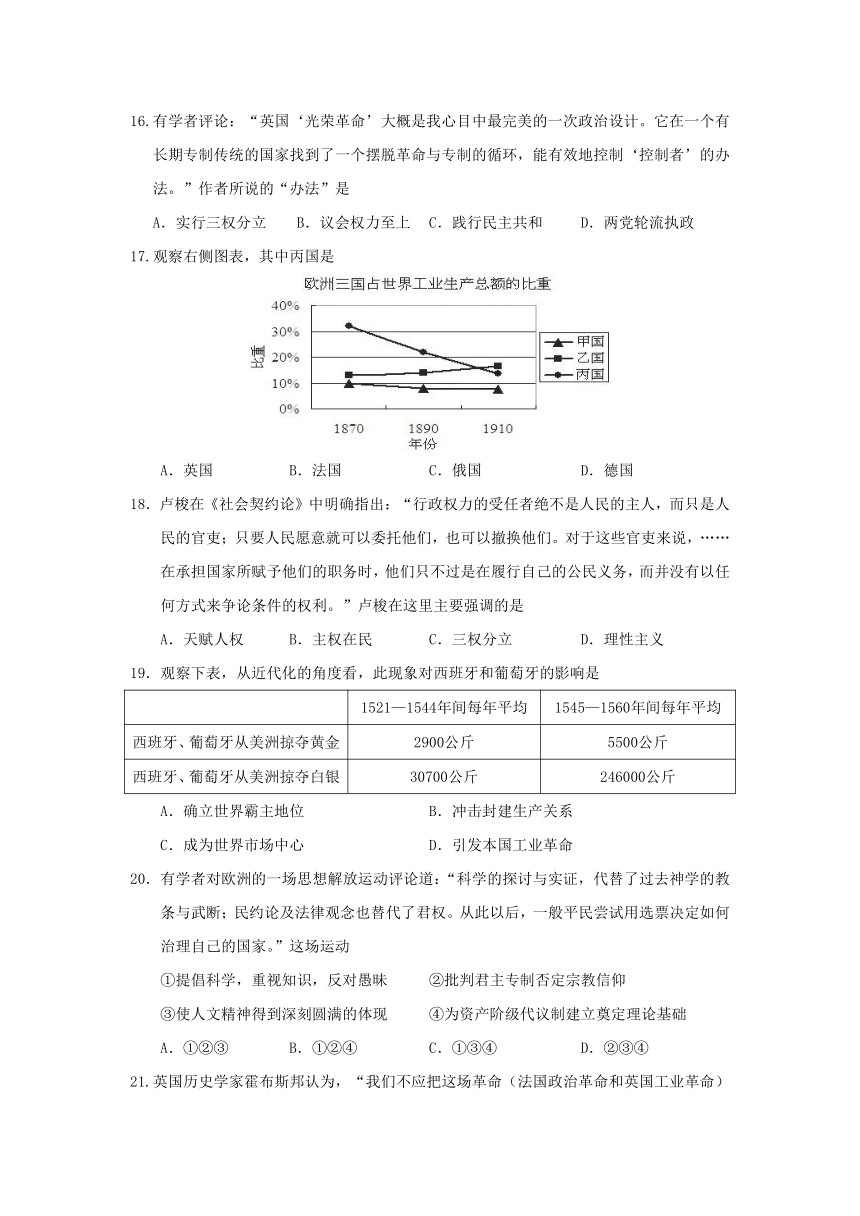 16.有学者评论：“英国‘光荣革命’大概是我心目中最完美的一次政治设计。它在一个有长期专制传统的国家找到了一个摆脱革命与专制的循环，能有效地控制‘控制者’的办法。”作者所说的“办法”是

A．实行三权分立　B．议会权力至上　C．践行民主共和　D．两党轮流执政

17.观察右侧图表，其中丙国是

欧洲三国占世界工业生产总额的比重

40%
30%
20%
10%
0%
比重
1870　1890　1910
年份
甲国
乙国
丙国

A．英国　B．法国　C．俄国　D．德国

18．卢梭在《社会契约论》中明确指出：“行政权力的受任者绝不是人民的主人，而只是人民的官吏；只要人民愿意就可以委托他们，也可以撤换他们。对于这些官吏来说，……在承担国家所赋予他们的职务时，他们只不过是在履行自己的公民义务，而并没有以任何方式来争论条件的权利。”卢梭在这里主要强调的是

A．天赋人权　B．主权在民　C．三权分立　D．理性主义

19．观察下表，从近代化的角度看，此现象对西班牙和葡萄牙的影响是

| | 1521—1544年间每年平均 | 1545—1560年间每年平均 |
|---|---|---|
| 西班牙、葡萄牙从美洲掠夺黄金 | 2900公斤 | 5500公斤 |
| 西班牙、葡萄牙从美洲掠夺白银 | 30700公斤 | 246000公斤 |

A．确立世界霸主地位　B．冲击封建生产关系

C．成为世界市场中心　D．引发本国工业革命

20．有学者对欧洲的一场思想解放运动评论道：“科学的探讨与实证，代替了过去神学的教条与武断；民约论及法律观念也替代了君权。从此以后，一般平民尝试用选票决定如何治理自己的国家。”这场运动

①提倡科学，重视知识，反对愚昧　②批判君主专制否定宗教信仰

③使人文精神得到深刻圆满的体现　④为资产阶级代议制建立奠定理论基础

A．①②③　B．①②④　C．①③④　D．②③④

21.英国历史学家霍布斯邦认为，“我们不应把这场革命（法国政治革命和英国工业革命）